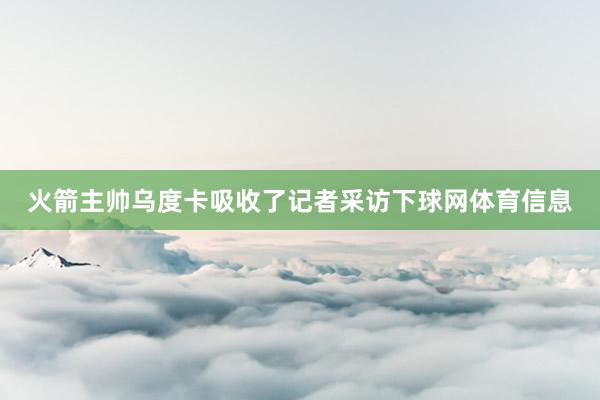 火箭主帅乌度卡吸收了记者采访下球网体育信息